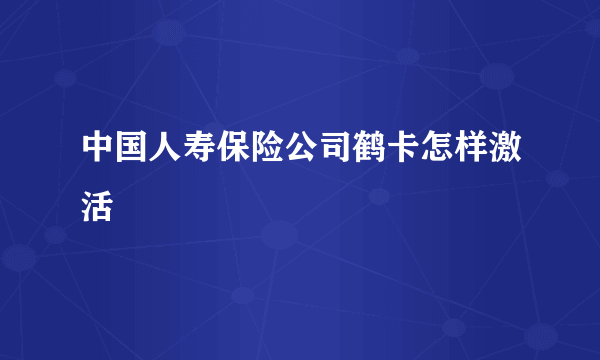 中国人寿保险公司鹤卡怎样激活